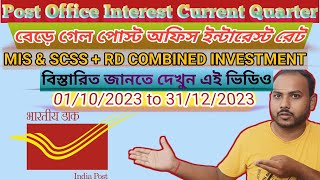 Post Office Interest Current Quarter

বেড়ে গেল পোস্ট অফিস ইন্টারেস্ট রেট

MIS & SCSS + RD COMBINED INVESTMENT

বিস্তারিত জানতে দেখুন এই ভিডিও

01/10/2023 to 31/12/2023

भारतीय डाक

India Post